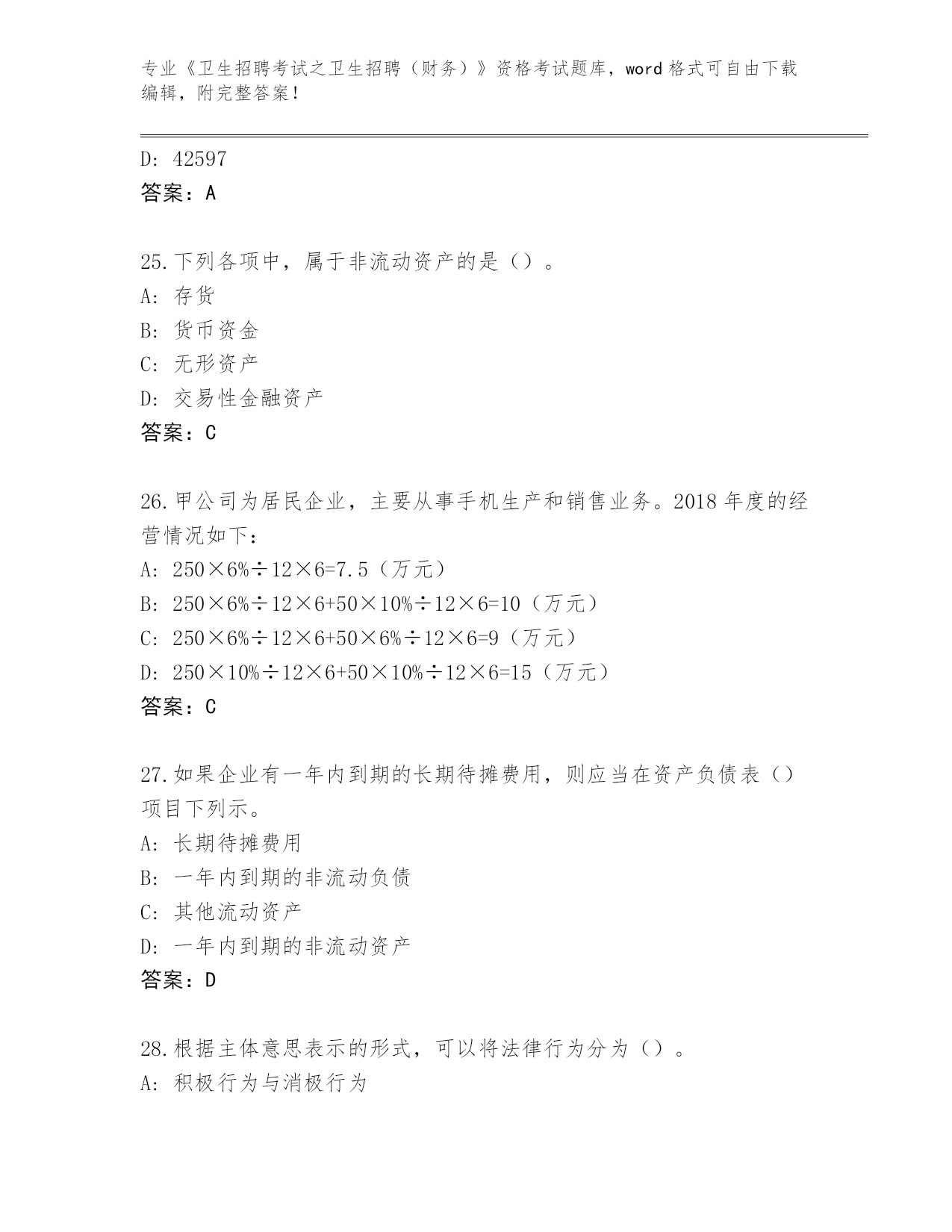 专业《卫生招聘考试之卫生招聘（财务）》资格考试题库，word 格式可自由下载编辑，附完整答案！

D: 42597
答案：A

25.下列各项中，属于非流动资产的是（）。
A: 存货
B: 货币资金
C: 无形资产
D: 交易性金融资产
答案：C

26.甲公司为居民企业，主要从事手机生产和销售业务。2018 年度的经营情况如下：
A: 250×6%÷12×6=7.5（万元）
B: 250×6%÷12×6+50×10%÷12×6=10（万元）
C: 250×6%÷12×6+50×6%÷12×6=9（万元）
D: 250×10%÷12×6+50×10%÷12×6=15（万元）
答案：C

27.如果企业有一年内到期的长期待摊费用，则应当在资产负债表（）项目下列示。
A: 长期待摊费用
B: 一年内到期的非流动负债
C: 其他流动资产
D: 一年内到期的非流动资产
答案：D

28.根据主体意思表示的形式，可以将法律行为分为（）。
A: 积极行为与消极行为